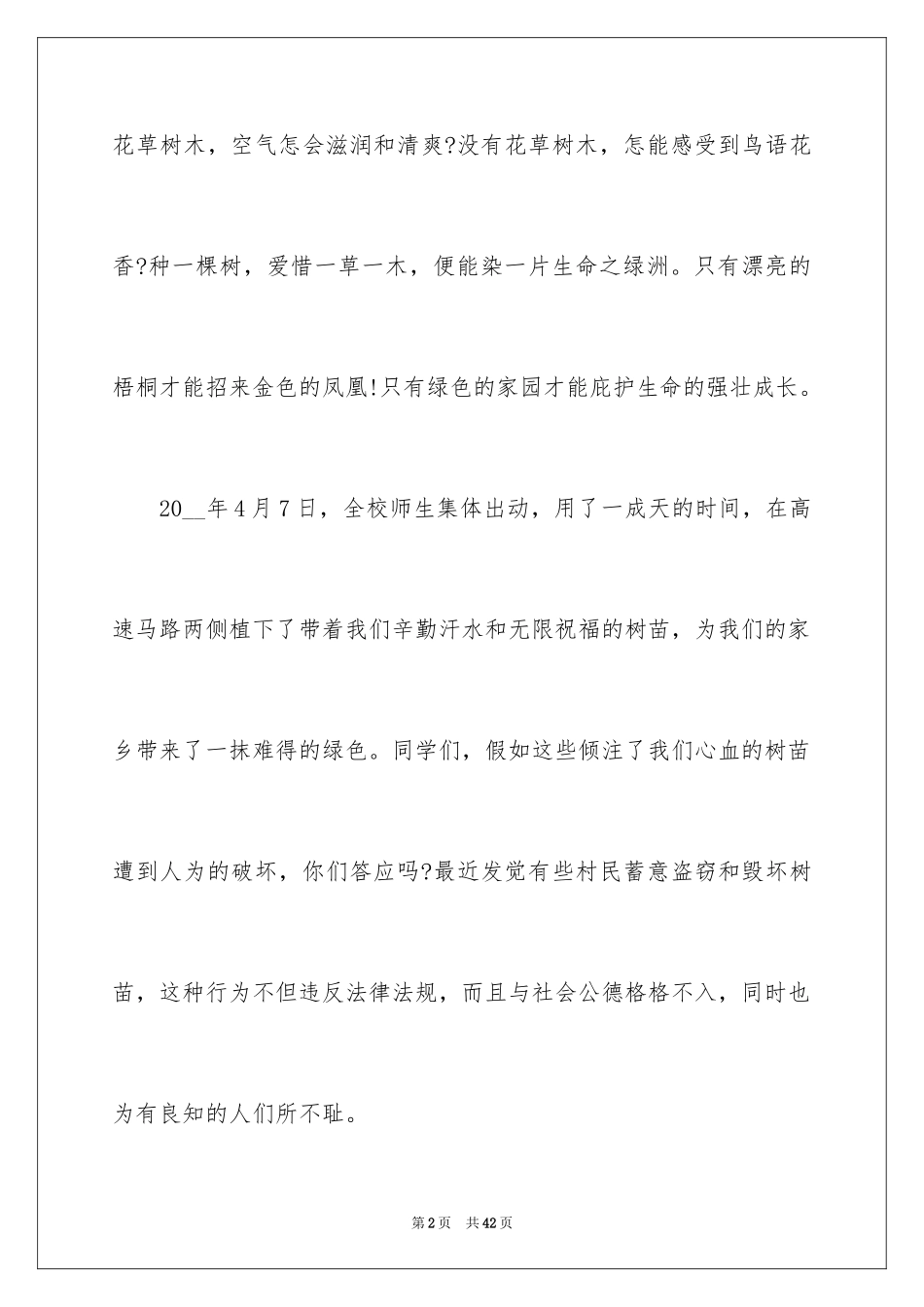 花草树木，空气怎会滋润和清爽?没有花草树木，怎能感受到鸟语花香?种一棵树，爱惜一草一木，便能染一片生命之绿洲。只有漂亮的梧桐才能招来金色的凤凰!只有绿色的家园才能庇护生命的强壮成长。

20__年4月7日，全校师生集体出动，用了一成天的时间，在高速马路两侧植下了带着我们辛勤汗水和无限祝福的树苗，为我们的家乡带来了一抹难得的绿色。同学们，假如这些倾注了我们心血的树苗遭到人为的破坏，你们答应吗?最近发觉有些村民蓄意盗窃和毁坏树苗，这种行为不但违反法律法规，而且与社会公德格格不入，同时也为有良知的人们所不耻。

第2页 共42页